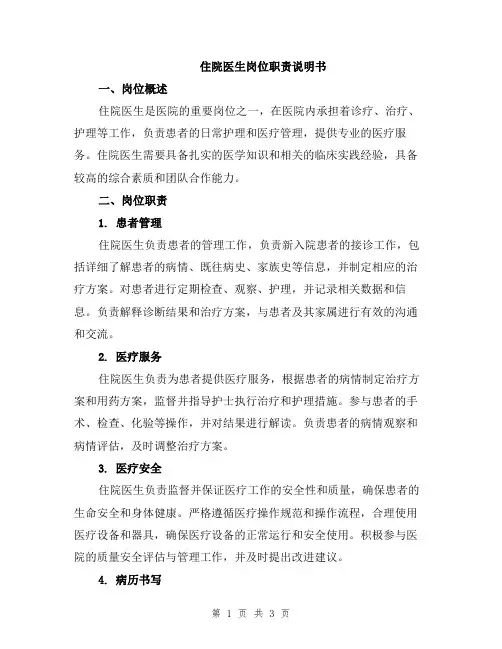 住院医生岗位职责说明书

一、岗位概述

住院医生是医院的重要岗位之一，在医院内承担着诊疗、治疗、护理等工作，负责患者的日常护理和医疗管理，提供专业的医疗服务。住院医生需要具备扎实的医学知识和相关的临床实践经验，具备较高的综合素质和团队合作能力。

二、岗位职责

1. 患者管理

住院医生负责患者的管理工作，负责新入院患者的接诊工作，包括详细了解患者的病情、既往病史、家族史等信息，并制定相应的治疗方案。对患者进行定期检查、观察、护理，并记录相关数据和信息。负责解释诊断结果和治疗方案，与患者及其家属进行有效的沟通和交流。

2. 医疗服务

住院医生负责为患者提供医疗服务，根据患者的病情制定治疗方案和用药方案，监督并指导护士执行治疗和护理措施。参与患者的手术、检查、化验等操作，并对结果进行解读。负责患者的病情观察和病情评估，及时调整治疗方案。

3. 医疗安全

住院医生负责监督并保证医疗工作的安全性和质量，确保患者的生命安全和身体健康。严格遵循医疗操作规范和操作流程，合理使用医疗设备和器具，确保医疗设备的正常运行和安全使用。积极参与医院的质量安全评估与管理工作，并及时提出改进建议。

4. 病历书写

第 1 页 共 3 页